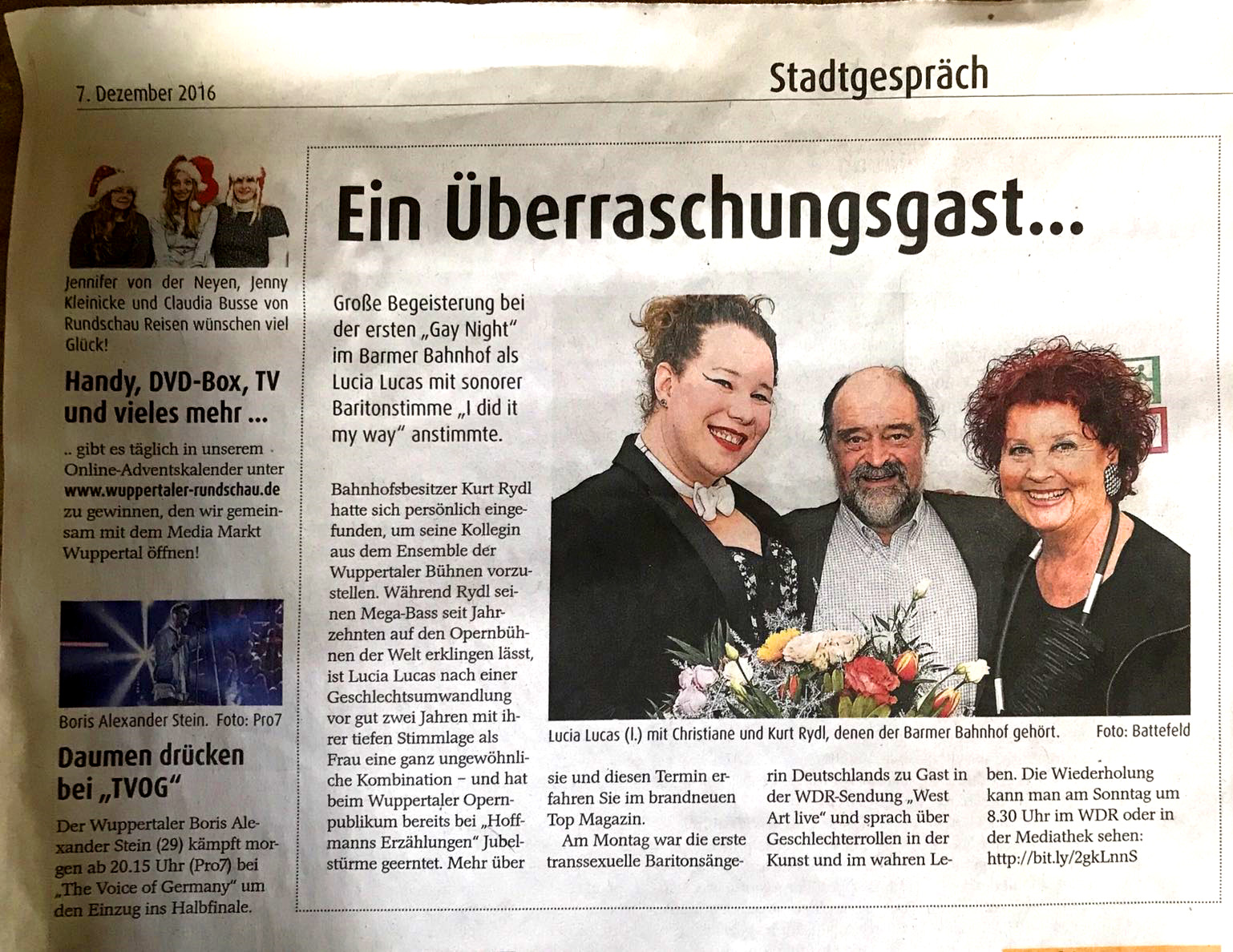 7. Dezember 2016

Stadtgespräch

Jennifer von der Neyen, Jenny Kleinicke und Claudia Busse von Rundschau Reisen wünschen viel Glück!

Handy, DVD-Box, TV und vieles mehr ...

.. gibt es täglich in unserem Online-Adventskalender unter www.wuppertaler-rundschau.de zu gewinnen, den wir gemeinsam mit dem Media Markt Wuppertal öffnen!

Boris Alexander Stein. Foto: Pro7

Daumen drücken bei „TVOG"

Der Wuppertaler Boris Alexander Stein (29) kämpft morgen ab 20.15 Uhr (Pro7) bei „The Voice of Germany" um den Einzug ins Halbfinale.

Ein Überraschungsgast...

Große Begeisterung bei der ersten „Gay Night" im Barmer Bahnhof als Lucia Lucas mit sonorer Baritonstimme „I did it my way" anstimmte.

Bahnhofsbesitzer Kurt Rydl hatte sich persönlich eingefunden, um seine Kollegin aus dem Ensemble der Wuppertaler Bühnen vorzustellen. Während Rydl seinen Mega-Bass seit Jahrzehnten auf den Opernbühnen der Welt erklingen lässt, ist Lucia Lucas nach einer Geschlechtsumwandlung vor gut zwei Jahren mit ihrer tiefen Stimmlage als Frau eine ganz ungewöhnliche Kombination – und hat beim Wuppertaler Opernpublikum bereits bei „Hoffmanns Erzählungen" Jubelstürme geerntet. Mehr über sie und diesen Termin erfahren Sie im brandneuen Top Magazin.

Am Montag war die erste transsexuelle Baritonsängerin Deutschlands zu Gast in der WDR-Sendung „West Art live" und sprach über Geschlechterrollen in der Kunst und im wahren Leben. Die Wiederholung kann man am Sonntag um 8.30 Uhr im WDR oder in der Mediathek sehen: http://bit.ly/2gkLnnS

Lucia Lucas (l.) mit Christiane und Kurt Rydl, denen der Barmer Bahnhof gehört. Foto: Battefeld